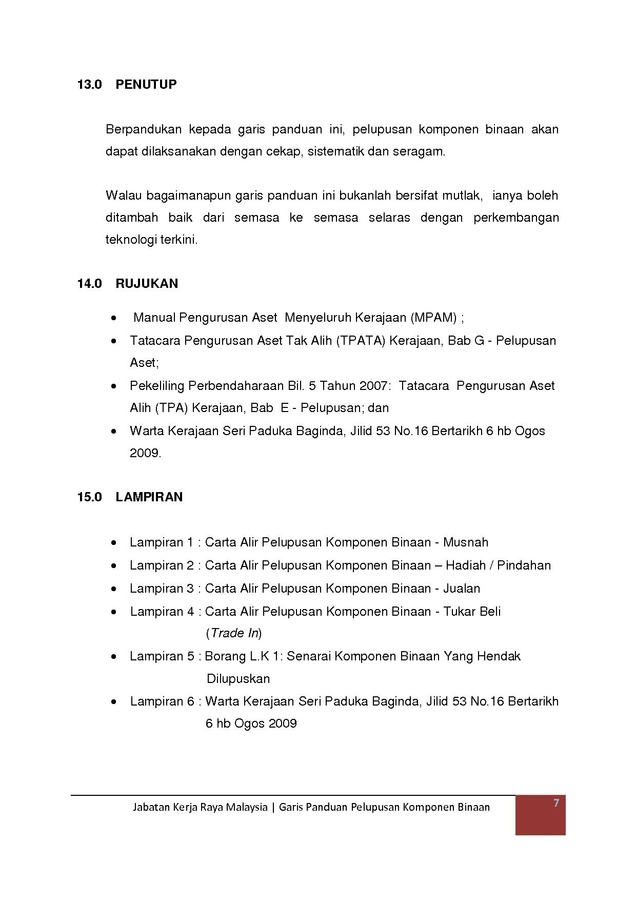 13.0 PENUTUP

Berpandukan kepada garis panduan ini, pelupusan komponen binaan akan dapat dilaksanakan dengan cekap, sistematik dan seragam.

Walau bagaimanapun garis panduan ini bukanlah bersifat mutlak, ianya boleh ditambah baik dari semasa ke semasa selaras dengan perkembangan teknologi terkini.

14.0 RUJUKAN

• Manual Pengurusan Aset Menyeluruh Kerajaan (MPAM) ;
• Tatacara Pengurusan Aset Tak Alih (TPATA) Kerajaan, Bab G - Pelupusan Aset;
• Pekeliling Perbendaharaan Bil. 5 Tahun 2007: Tatacara Pengurusan Aset Alih (TPA) Kerajaan, Bab E - Pelupusan; dan
• Warta Kerajaan Seri Paduka Baginda, Jilid 53 No.16 Bertarikh 6 hb Ogos 2009.

15.0 LAMPIRAN

• Lampiran 1 : Carta Alir Pelupusan Komponen Binaan - Musnah
• Lampiran 2 : Carta Alir Pelupusan Komponen Binaan – Hadiah / Pindahan
• Lampiran 3 : Carta Alir Pelupusan Komponen Binaan - Jualan
• Lampiran 4 : Carta Alir Pelupusan Komponen Binaan - Tukar Beli (Trade In)
• Lampiran 5 : Borang L.K 1: Senarai Komponen Binaan Yang Hendak Dilupuskan
• Lampiran 6 : Warta Kerajaan Seri Paduka Baginda, Jilid 53 No.16 Bertarikh 6 hb Ogos 2009

Jabatan Kerja Raya Malaysia | Garis Panduan Pelupusan Komponen Binaan 7